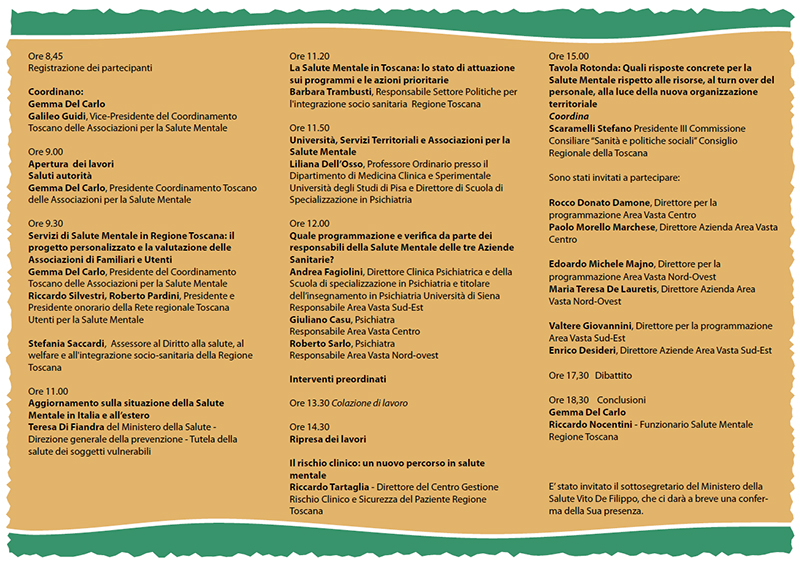 Ore 8,45
Registrazione dei partecipanti

Coordinano:
Gemma Del Carlo
Galileo Guidi, Vice-Presidente del Coordinamento Toscano delle Associazioni per la Salute Mentale

Ore 9.00
Apertura dei lavori
Saluti autorità
Gemma Del Carlo, Presidente Coordinamento Toscano delle Associazioni per la Salute Mentale

Ore 9.30
Servizi di Salute Mentale in Regione Toscana: il progetto personalizzato e la valutazione delle Associazioni di Familiari e Utenti
Gemma Del Carlo, Presidente del Coordinamento Toscano delle Associazioni per la Salute Mentale
Riccardo Silvestri, Roberto Pardini, Presidente e Presidente onorario della Rete regionale Toscana Utenti per la Salute Mentale

Stefania Saccardi, Assessore al Diritto alla salute, al welfare e all'integrazione socio-sanitaria della Regione Toscana

Ore 11.00
Aggiornamento sulla situazione della Salute Mentale in Italia e all'estero
Teresa Di Fiandra del Ministero della Salute - Direzione generale della prevenzione - Tutela della salute dei soggetti vulnerabili

Ore 11.20
La Salute Mentale in Toscana: lo stato di attuazione sui programmi e le azioni prioritarie
Barbara Trambusti, Responsabile Settore Politiche per l'integrazione socio sanitaria Regione Toscana

Ore 11.50
Università, Servizi Territoriali e Associazioni per la Salute Mentale
Liliana Dell'Osso, Professore Ordinario presso il Dipartimento di Medicina Clinica e Sperimentale Università degli Studi di Pisa e Direttore di Scuola di Specializzazione in Psichiatria

Ore 12.00
Quale programmazione e verifica da parte dei responsabili della Salute Mentale delle tre Aziende Sanitarie?
Andrea Fagiolini, Direttore Clinica Psichiatrica e della Scuola di specializzazione in Psichiatria e titolare dell'insegnamento in Psichiatria Università di Siena Responsabile Area Vasta Sud-Est
Giuliano Casu, Psichiatra
Responsabile Area Vasta Centro
Roberto Sarlo, Psichiatra
Responsabile Area Vasta Nord-ovest

Interventi preordinati

Ore 13.30 Colazione di lavoro

Ore 14.30
Ripresa dei lavori

Il rischio clinico: un nuovo percorso in salute mentale
Riccardo Tartaglia - Direttore del Centro Gestione Rischio Clinico e Sicurezza del Paziente Regione Toscana

Ore 15.00
Tavola Rotonda: Quali risposte concrete per la Salute Mentale rispetto alle risorse, al turn over del personale, alla luce della nuova organizzazione territoriale
Coordina
Scaramelli Stefano Presidente III Commissione Consiliare "Sanità e politiche sociali" Consiglio Regionale della Toscana

Sono stati invitati a partecipare:

Rocco Donato Damone, Direttore per la programmazione Area Vasta Centro
Paolo Morello Marchese, Direttore Azienda Area Vasta Centro

Edoardo Michele Majno, Direttore per la programmazione Area Vasta Nord-Ovest
Maria Teresa De Lauretis, Direttore Azienda Area Vasta Nord-Ovest

Valtere Giovannini, Direttore per la programmazione Area Vasta Sud-Est
Enrico Desideri, Direttore Aziende Area Vasta Sud-Est

Ore 17,30 Dibattito

Ore 18,30 Conclusioni
Gemma Del Carlo
Riccardo Nocentini - Funzionario Salute Mentale Regione Toscana

E' stato invitato il sottosegretario del Ministero della Salute Vito De Filippo, che ci darà a breve una conferma della Sua presenza.